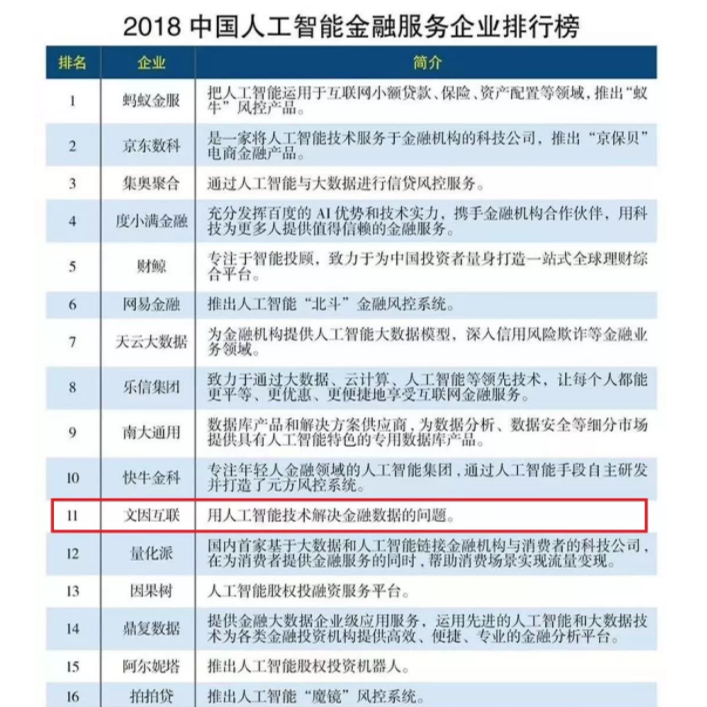 2018 中国人工智能金融服务企业排行榜

| 排名 | 企业 | 简介 |
|---|---|---|
| 1 | 蚂蚁金服 | 把人工智能运用于互联网小额贷款、保险、资产配置等领域，推出“蚁牛”风控产品。 |
| 2 | 京东数科 | 是一家将人工智能技术服务于金融机构的科技公司，推出“京保贝”电商金融产品。 |
| 3 | 集奥聚合 | 通过人工智能与大数据进行信贷风控服务。 |
| 4 | 度小满金融 | 充分发挥百度的 AI 优势和技术实力，携手金融机构合作伙伴，用科技为更多人提供值得信赖的金融服务。 |
| 5 | 财鲸 | 专注于智能投顾，致力于为中国投资者量身打造一站式全球理财综合平台。 |
| 6 | 网易金融 | 推出人工智能“北斗”金融风控系统。 |
| 7 | 天云大数据 | 为金融机构提供人工智能大数据模型，深入信用风险欺诈等金融业务领域。 |
| 8 | 乐信集团 | 致力于通过大数据、云计算、人工智能等领先技术，让每个人都能更平等、更优惠、更便捷地享受互联网金融服务。 |
| 9 | 南大通用 | 数据库产品和解决方案供应商，为数据分析、数据安全等细分市场提供具有人工智能特色的专用数据库产品。 |
| 10 | 快牛金科 | 专注年轻人金融领域的人工智能集团，通过人工智能手段自主研发并打造了元方风控系统。 |
| 11 | 文因互联 | 用人工智能技术解决金融数据的问题。 |
| 12 | 量化派 | 国内首家基于大数据和人工智能链接金融机构与消费者的科技公司，在为消费者提供金融服务的同时，帮助消费场景实现流量变现。 |
| 13 | 因果树 | 人工智能股权投融资服务平台。 |
| 14 | 鼎复数据 | 提供金融大数据企业级应用服务，运用先进的人工智能和大数据技术为各类金融投资机构提供高效、便捷、专业的金融分析平台。 |
| 15 | 阿尔妮塔 | 推出人工智能股权投资机器人。 |
| 16 | 拍拍贷 | 推出人工智能“魔镜”风控系统。 |